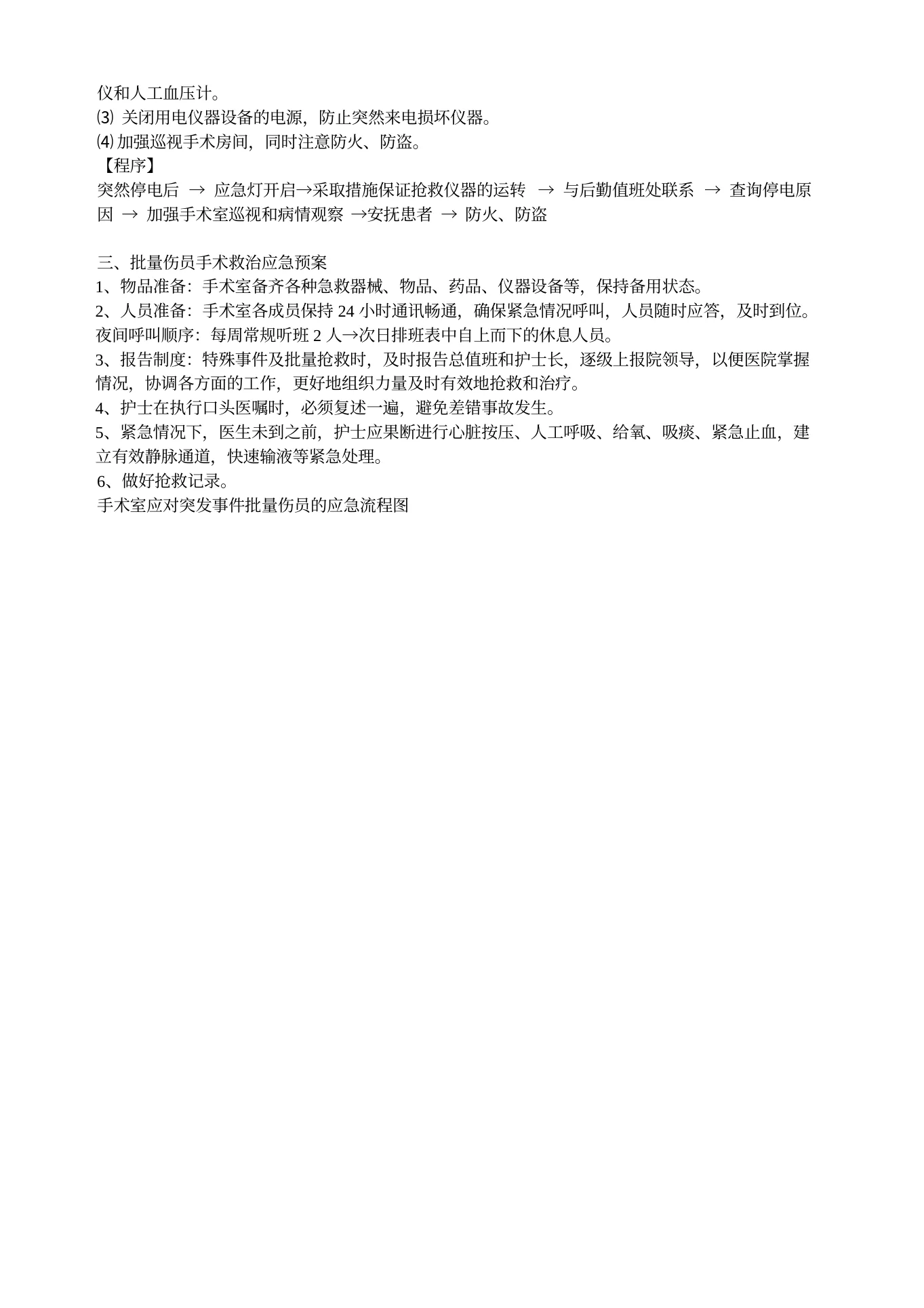 仪和人工血压计。
⑶ 关闭用电仪器设备的电源，防止突然来电损坏仪器。
⑷ 加强巡视手术房间，同时注意防火、防盗。
【程序】
突然停电后 → 应急灯开启→采取措施保证抢救仪器的运转 → 与后勤值班处联系 → 查询停电原因 → 加强手术室巡视和病情观察 →安抚患者 → 防火、防盗

三、批量伤员手术救治应急预案
1、物品准备：手术室备齐各种急救器械、物品、药品、仪器设备等，保持备用状态。
2、人员准备：手术室各成员保持 24 小时通讯畅通，确保紧急情况呼叫，人员随时应答，及时到位。夜间呼叫顺序：每周常规听班 2 人→次日排班表中自上而下的休息人员。
3、报告制度：特殊事件及批量抢救时，及时报告总值班和护士长，逐级上报院领导，以便医院掌握情况，协调各方面的工作，更好地组织力量及时有效地抢救和治疗。
4、护士在执行口头医嘱时，必须复述一遍，避免差错事故发生。
5、紧急情况下，医生未到之前，护士应果断进行心脏按压、人工呼吸、给氧、吸痰、紧急止血，建立有效静脉通道，快速输液等紧急处理。
6、做好抢救记录。
手术室应对突发事件批量伤员的应急流程图